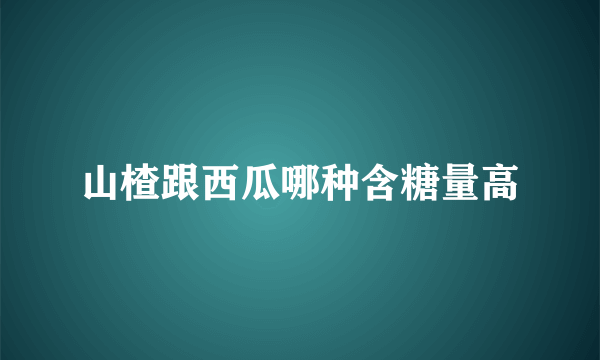 山楂跟西瓜哪种含糖量高